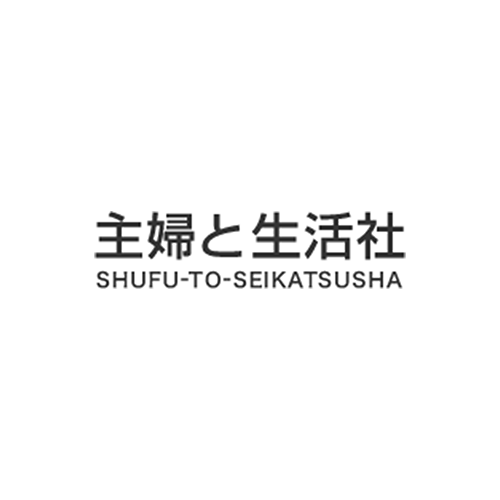 主婦と生活社
SHUFU-TO-SEIKATSUSHA